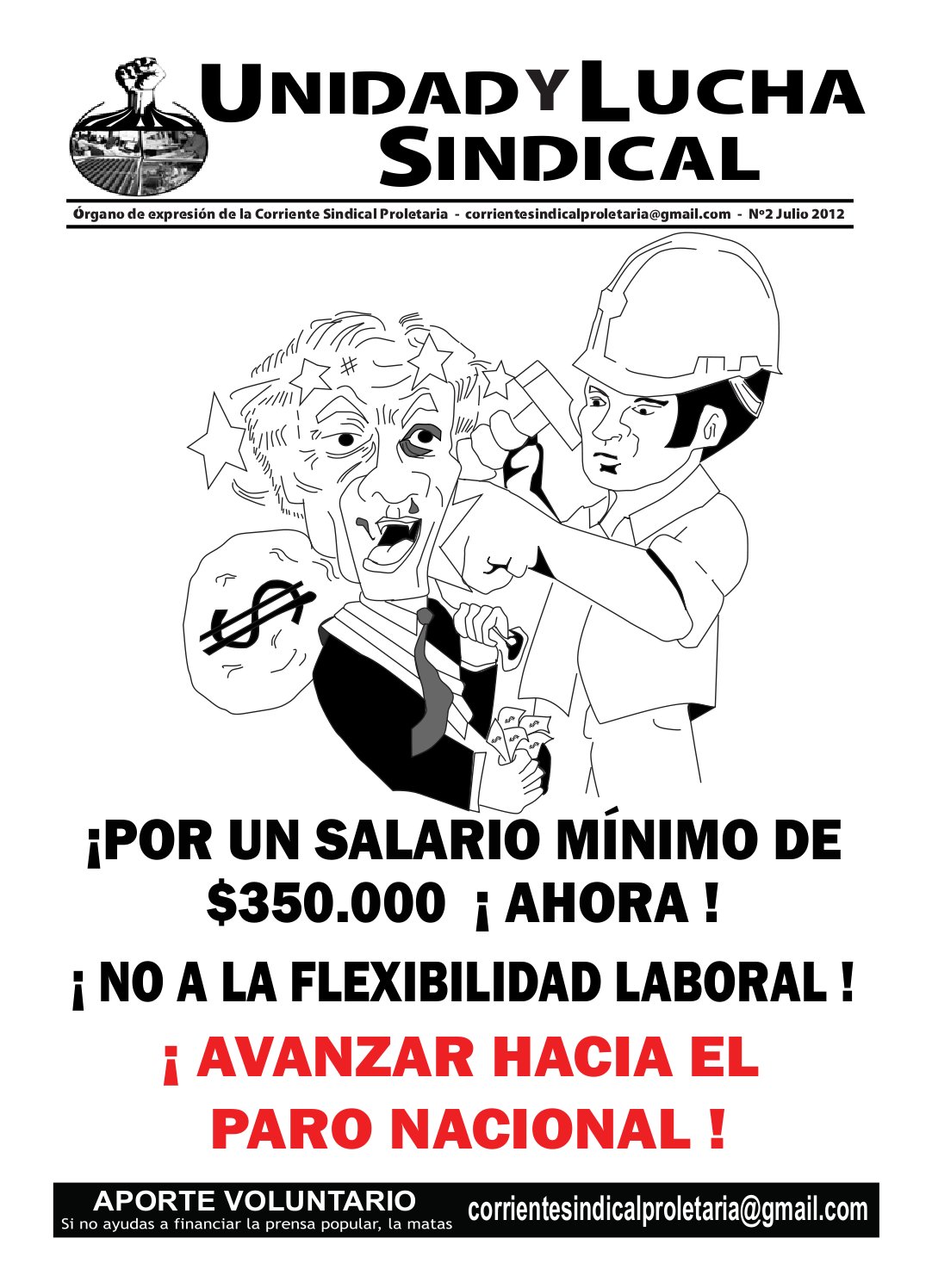 UNIDAD Y LUCHA SINDICAL

Órgano de expresión de la Corriente Sindical Proletaria - corrientesindicalproletaria@gmail.com - Nº2 Julio 2012

¡POR UN SALARIO MÍNIMO DE $350.000 ¡ AHORA !

¡ NO A LA FLEXIBILIDAD LABORAL !

¡ AVANZAR HACIA EL PARO NACIONAL !

APORTE VOLUNTARIO
Si no ayudas a financiar la prensa popular, la matas

corrientesindicalproletaria@gmail.com